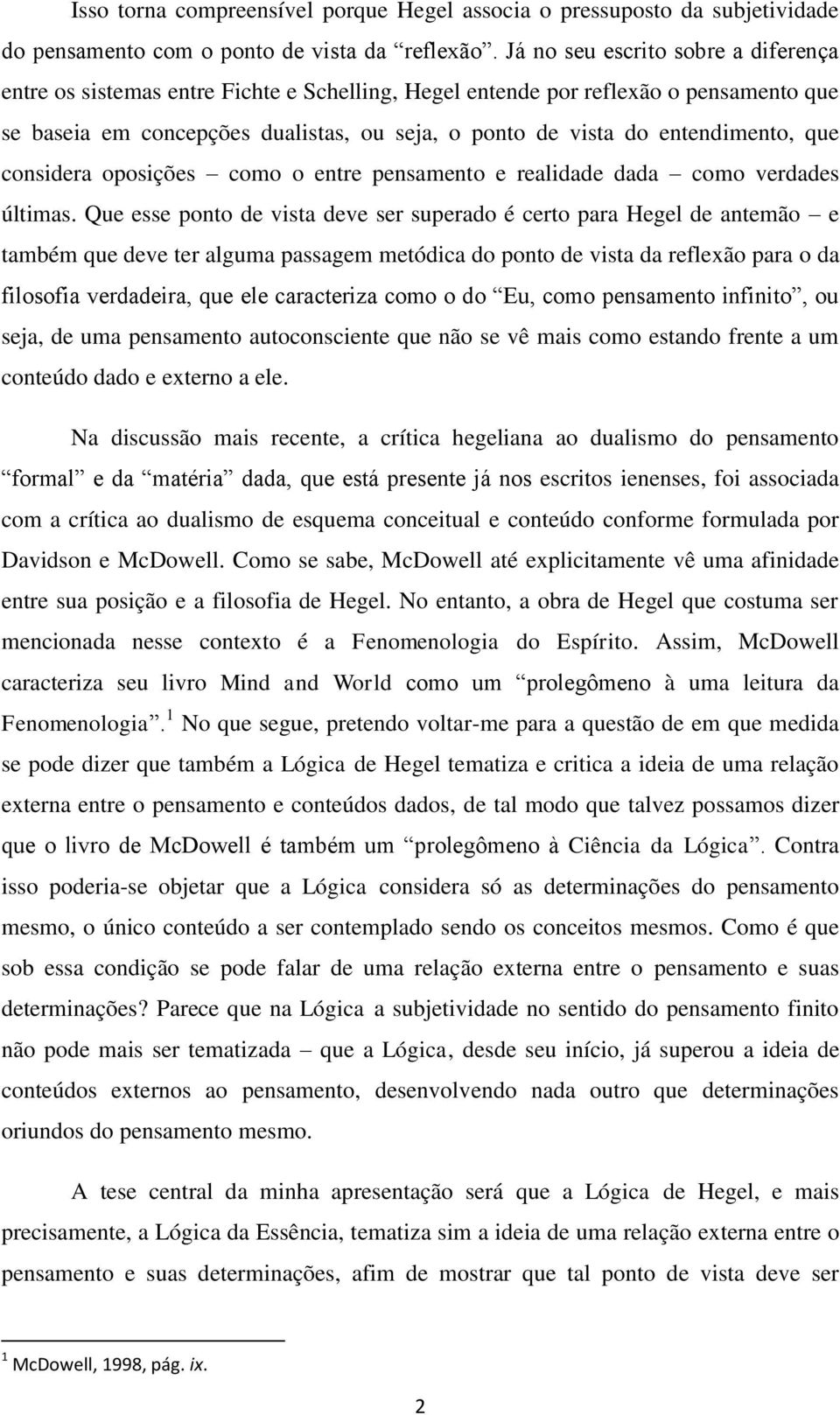 Isso torna compreensível porque Hegel associa o pressuposto da subjetividade do pensamento com o ponto de vista da “reflexão”. Já no seu escrito sobre a diferença entre os sistemas entre Fichte e Schelling, Hegel entende por reflexão o pensamento que se baseia em concepções dualistas, ou seja, o ponto de vista do entendimento, que considera oposições – como o entre pensamento e realidade dada – como verdades últimas. Que esse ponto de vista deve ser superado é certo para Hegel de antemão – e também que deve ter alguma passagem metódica do ponto de vista da reflexão para o da filosofia verdadeira, que ele caracteriza como o do “Eu, como pensamento infinito”, ou seja, de uma pensamento autoconsciente que não se vê mais como estando frente a um conteúdo dado e externo a ele.

Na discussão mais recente, a crítica hegeliana ao dualismo do pensamento “formal” e da “matéria” dada, que está presente já nos escritos ienenses, foi associada com a crítica ao dualismo de esquema conceitual e conteúdo conforme formulada por Davidson e McDowell. Como se sabe, McDowell até explicitamente vê uma afinidade entre sua posição e a filosofia de Hegel. No entanto, a obra de Hegel que costuma ser mencionada nesse contexto é a Fenomenologia do Espírito. Assim, McDowell caracteriza seu livro Mind and World como um “prolegômeno à uma leitura da Fenomenologia”.$^1$ No que segue, pretendo voltar-me para a questão de em que medida se pode dizer que também a Lógica de Hegel tematiza e critica a ideia de uma relação externa entre o pensamento e conteúdos dados, de tal modo que talvez possamos dizer que o livro de McDowell é também um “prolegômeno à Ciência da Lógica”. Contra isso poderia-se objetar que a Lógica considera só as determinações do pensamento mesmo, o único conteúdo a ser contemplado sendo os conceitos mesmos. Como é que sob essa condição se pode falar de uma relação externa entre o pensamento e suas determinações? Parece que na Lógica a subjetividade no sentido do pensamento finito não pode mais ser tematizada – que a Lógica, desde seu início, já superou a ideia de conteúdos externos ao pensamento, desenvolvendo nada outro que determinações oriundos do pensamento mesmo.

A tese central da minha apresentação será que a Lógica de Hegel, e mais precisamente, a Lógica da Essência, tematiza sim a ideia de uma relação externa entre o pensamento e suas determinações, afim de mostrar que tal ponto de vista deve ser

$^1$ McDowell, 1998, pág. ix.

2